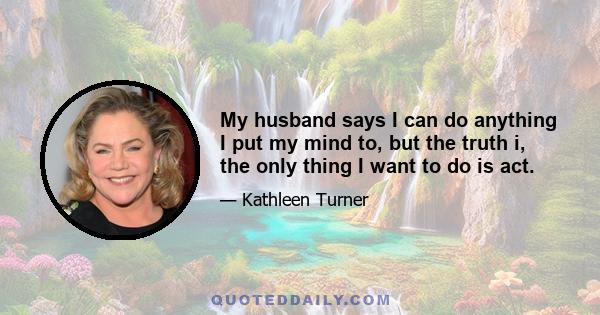 My husband says I can do anything I put my mind to, but the truth i, the only thing I want to do is act.

— Kathleen Turner

QUOTEDDAILY.COM